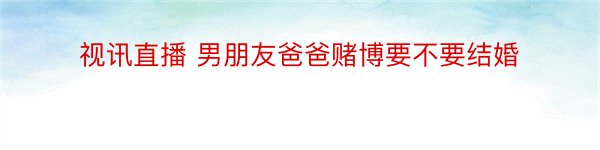 视讯直播 男朋友爸爸赌博要不要结婚